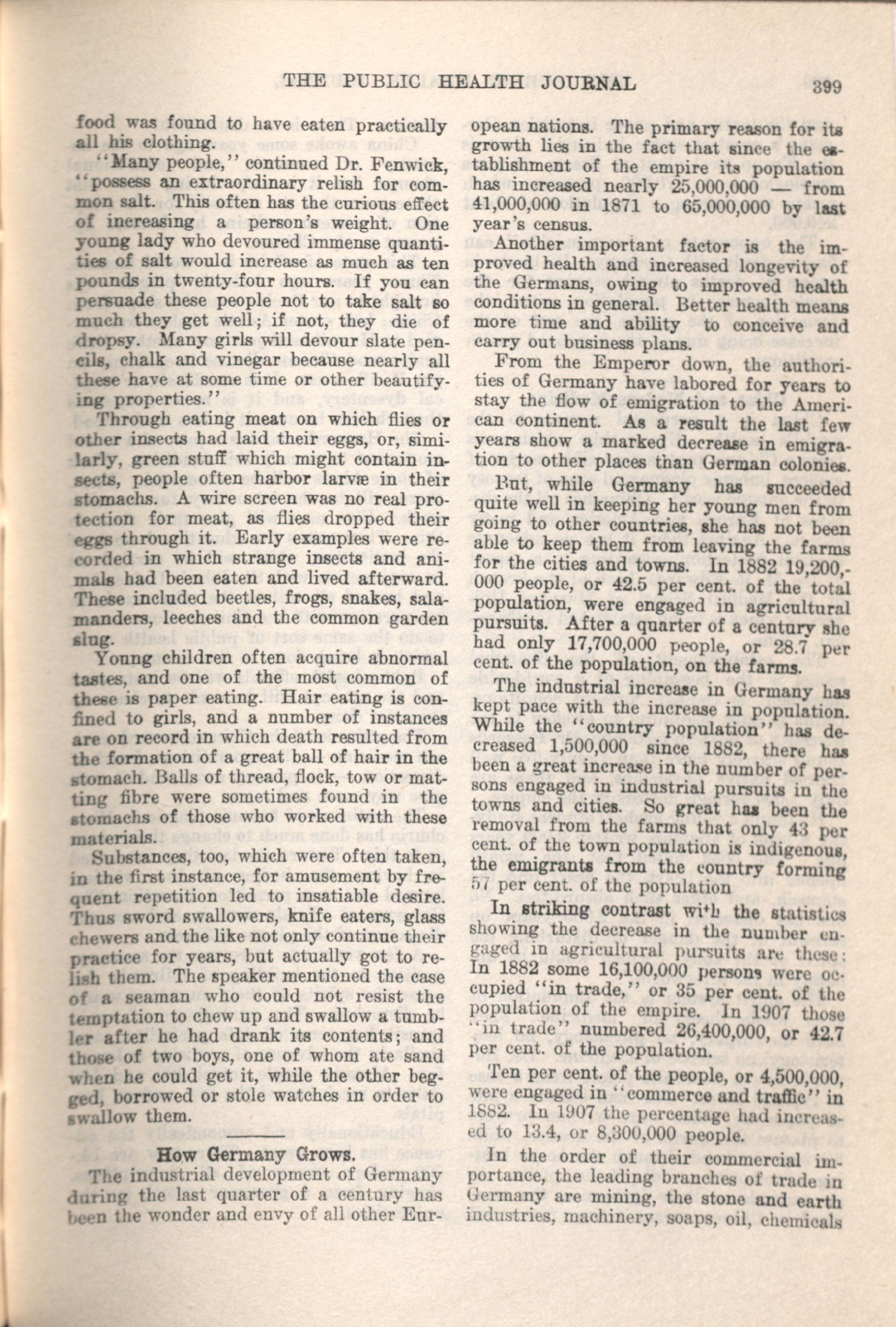 THE PUBLIC HEALTH JOURNAL 399

food was found to have eaten practically all his clothing.

"Many people," continued Dr. Fenwick, "possess an extraordinary relish for common salt. This often has the curious effect of increasing a person's weight. One young lady who devoured immense quantities of salt would increase as much as ten pounds in twenty-four hours. If you can persuade these people not to take salt so much they get well; if not, they die of dropsy. Many girls will devour slate pencils, chalk and vinegar because nearly all these have at some time or other beautifying properties."

Through eating meat on which flies or other insects had laid their eggs, or, similarly, green stuff which might contain insects, people often harbor larvæ in their stomachs. A wire screen was no real protection for meat, as flies dropped their eggs through it. Early examples were recorded in which strange insects and animals had been eaten and lived afterward. These included beetles, frogs, snakes, salamanders, leeches and the common garden slug.

Young children often acquire abnormal tastes, and one of the most common of these is paper eating. Hair eating is confined to girls, and a number of instances are on record in which death resulted from the formation of a great ball of hair in the stomach. Balls of thread, flock, tow or matting fibre were sometimes found in the stomachs of those who worked with these materials.

Substances, too, which were often taken, in the first instance, for amusement by frequent repetition led to insatiable desire. Thus sword swallowers, knife eaters, glass chewers and the like not only continue their practice for years, but actually got to relish them. The speaker mentioned the case of a seaman who could not resist the temptation to chew up and swallow a tumbler after he had drank its contents; and those of two boys, one of whom ate sand when he could get it, while the other begged, borrowed or stole watches in order to swallow them.

How Germany Grows.

The industrial development of Germany during the last quarter of a century has been the wonder and envy of all other European nations. The primary reason for its growth lies in the fact that since the establishment of the empire its population has increased nearly 25,000,000 — from 41,000,000 in 1871 to 65,000,000 by last year's census.

Another important factor is the improved health and increased longevity of the Germans, owing to improved health conditions in general. Better health means more time and ability to conceive and carry out business plans.

From the Emperor down, the authorities of Germany have labored for years to stay the flow of emigration to the American continent. As a result the last few years show a marked decrease in emigration to other places than German colonies.

But, while Germany has succeeded quite well in keeping her young men from going to other countries, she has not been able to keep them from leaving the farms for the cities and towns. In 1882 19,200,000 people, or 42.5 per cent. of the total population, were engaged in agricultural pursuits. After a quarter of a century she had only 17,700,000 people, or 28.7 per cent. of the population, on the farms.

The industrial increase in Germany has kept pace with the increase in population. While the "country population" has decreased 1,500,000 since 1882, there has been a great increase in the number of persons engaged in industrial pursuits in the towns and cities. So great has been the removal from the farms that only 43 per cent. of the town population is indigenous, the emigrants from the country forming 57 per cent. of the population

In striking contrast with the statistics showing the decrease in the number engaged in agricultural pursuits are these: In 1882 some 16,100,000 persons were occupied "in trade," or 35 per cent. of the population of the empire. In 1907 those "in trade" numbered 26,400,000, or 42.7 per cent. of the population.

Ten per cent. of the people, or 4,500,000, were engaged in "commerce and traffic" in 1882. In 1907 the percentage had increased to 13.4, or 8,300,000 people.

In the order of their commercial importance, the leading branches of trade in Germany are mining, the stone and earth industries, machinery, soaps, oil, chemicals